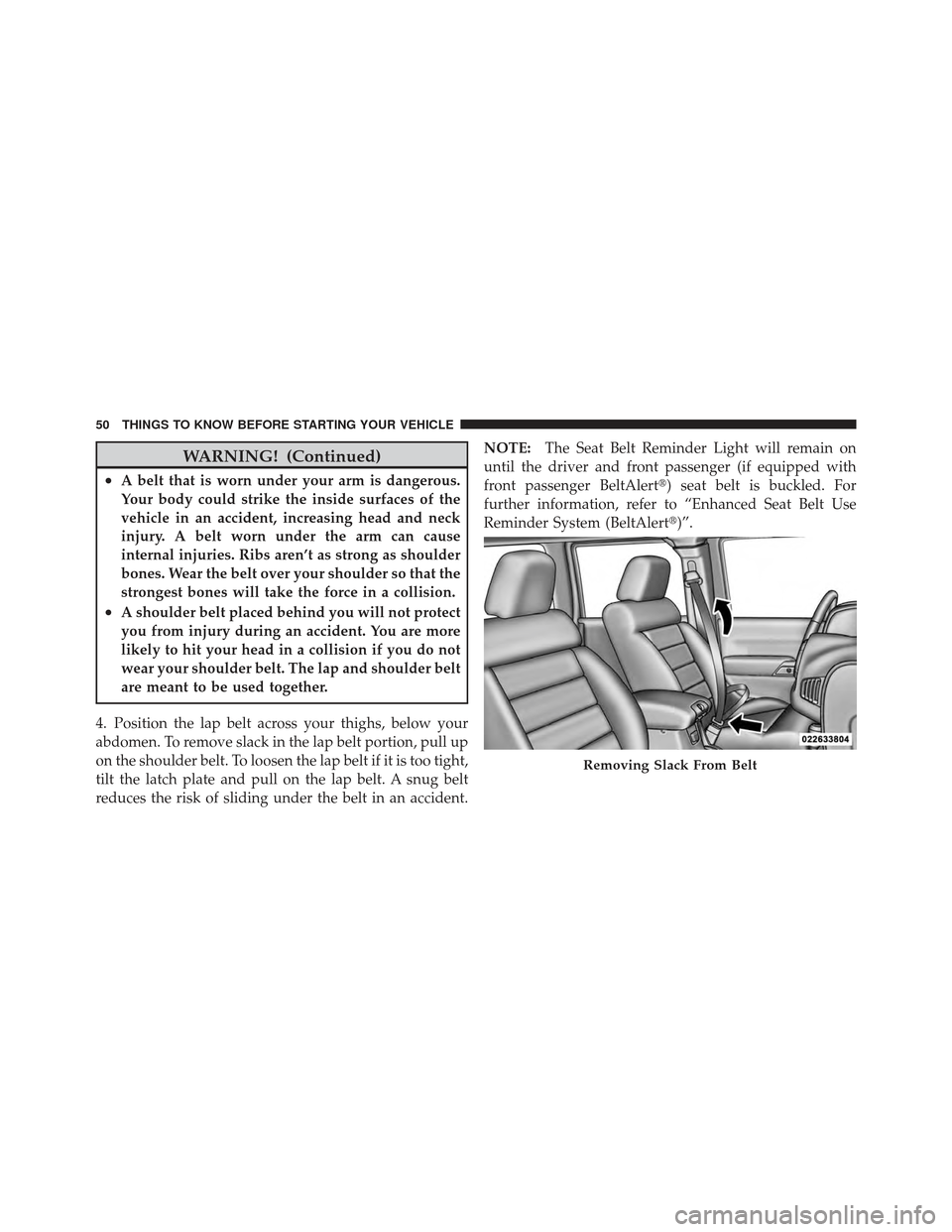 50 THINGS TO KNOW BEFORE STARTING YOUR VEHICLE

WARNING! (Continued)

• A belt that is worn under your arm is dangerous. Your body could strike the inside surfaces of the vehicle in an accident, increasing head and neck injury. A belt worn under the arm can cause internal injuries. Ribs aren't as strong as shoulder bones. Wear the belt over your shoulder so that the strongest bones will take the force in a collision.
• A shoulder belt placed behind you will not protect you from injury during an accident. You are more likely to hit your head in a collision if you do not wear your shoulder belt. The lap and shoulder belt are meant to be used together.

4. Position the lap belt across your thighs, below your abdomen. To remove slack in the lap belt portion, pull up on the shoulder belt. To loosen the lap belt if it is too tight, tilt the latch plate and pull on the lap belt. A snug belt reduces the risk of sliding under the belt in an accident.

NOTE: The Seat Belt Reminder Light will remain on until the driver and front passenger (if equipped with front passenger BeltAlert®) seat belt is buckled. For further information, refer to "Enhanced Seat Belt Use Reminder System (BeltAlert®)".

022633804

Removing Slack From Belt

carmanualsonline.info